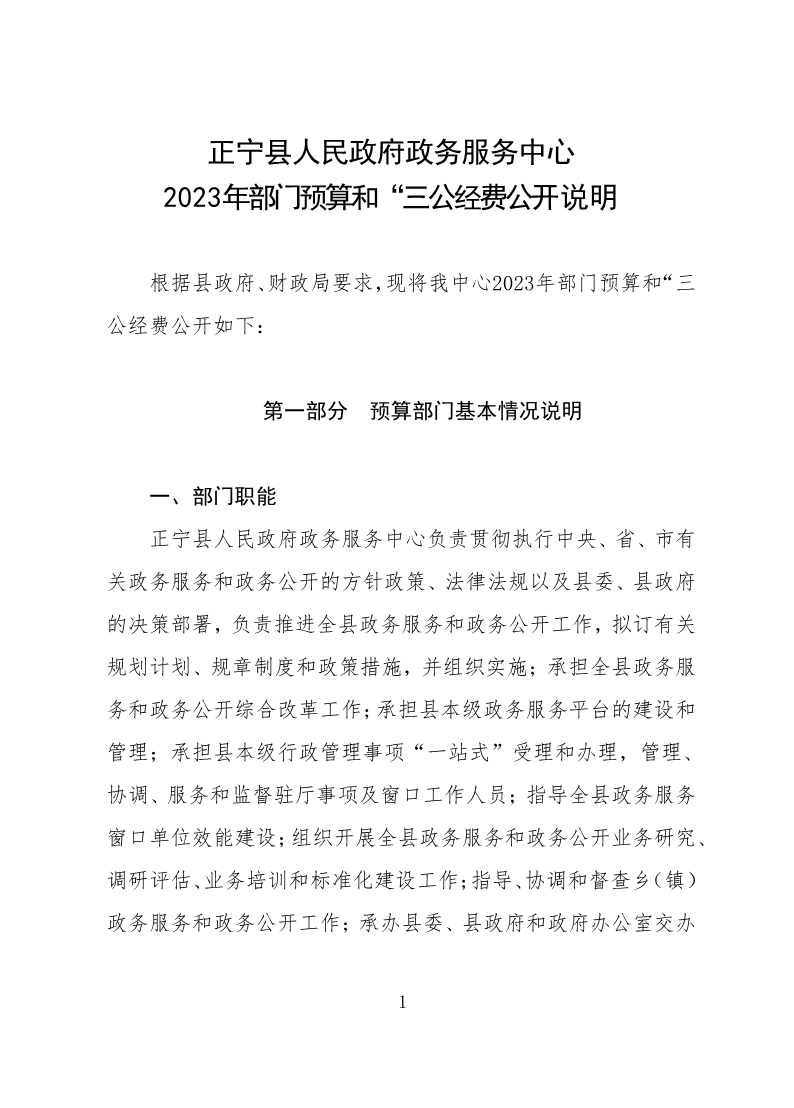 正宁县人民政府政务服务中心
2023年部门预算和“三公经费公开说明

根据县政府、财政局要求，现将我中心2023年部门预算和“三公经费公开如下：

第一部分　预算部门基本情况说明

一、部门职能

正宁县人民政府政务服务中心负责贯彻执行中央、省、市有关政务服务和政务公开的方针政策、法律法规以及县委、县政府的决策部署，负责推进全县政务服务和政务公开工作，拟订有关规划计划、规章制度和政策措施，并组织实施；承担全县政务服务和政务公开综合改革工作；承担县本级政务服务平台的建设和管理；承担县本级行政管理事项“一站式”受理和办理，管理、协调、服务和监督驻厅事项及窗口工作人员；指导全县政务服务窗口单位效能建设；组织开展全县政务服务和政务公开业务研究、调研评估、业务培训和标准化建设工作；指导、协调和督查乡（镇）政务服务和政务公开工作；承办县委、县政府和政府办公室交办

1